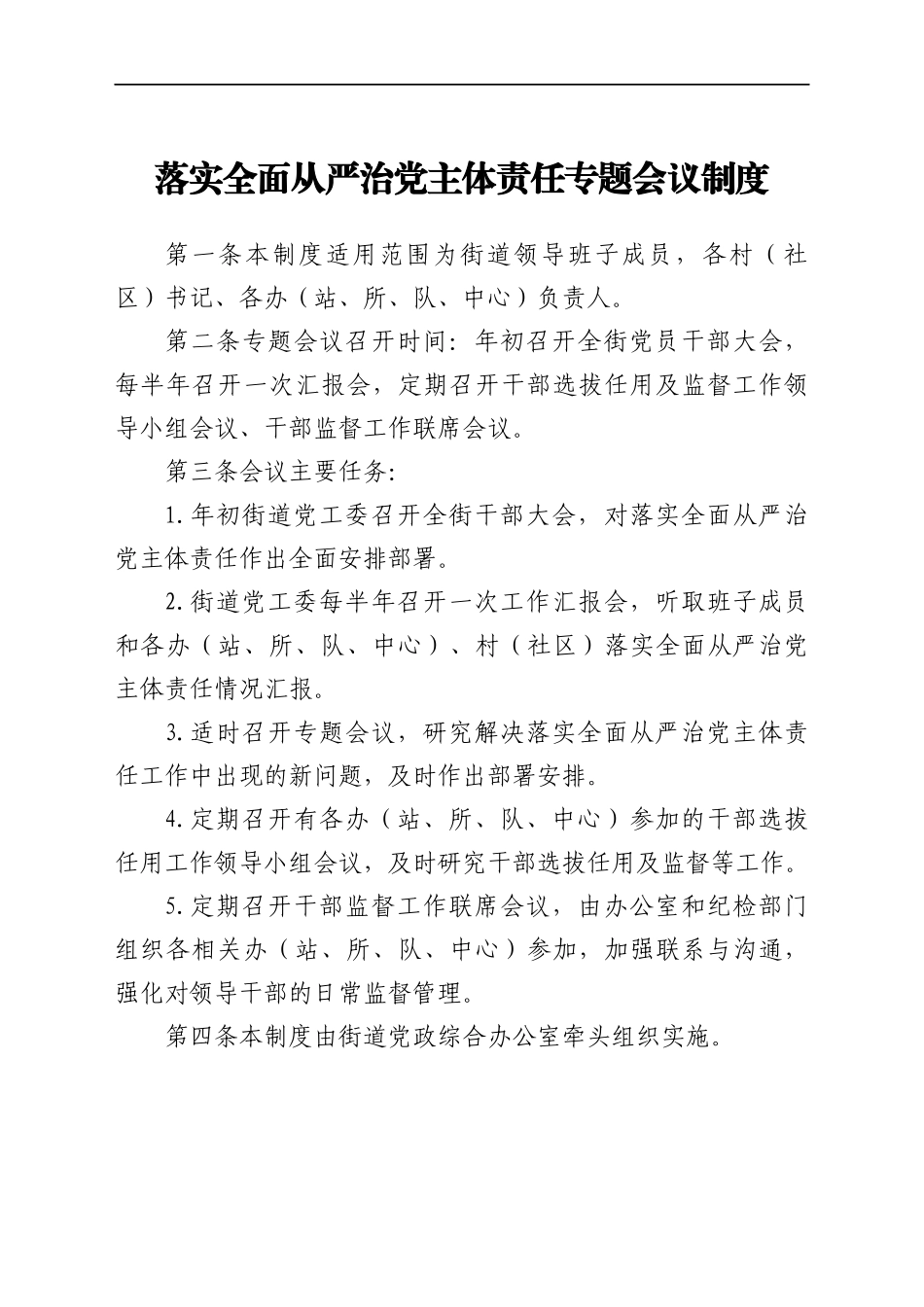 落实全面从严治党主体责任专题会议制度

第一条本制度适用范围为街道领导班子成员，各村（社区）书记、各办（站、所、队、中心）负责人。

第二条专题会议召开时间：年初召开全街党员干部大会，每半年召开一次汇报会，定期召开干部选拔任用及监督工作领导小组会议、干部监督工作联席会议。

第三条会议主要任务：

1.年初街道党工委召开全街干部大会，对落实全面从严治党主体责任作出全面安排部署。

2.街道党工委每半年召开一次工作汇报会，听取班子成员和各办（站、所、队、中心）、村（社区）落实全面从严治党主体责任情况汇报。

3.适时召开专题会议，研究解决落实全面从严治党主体责任工作中出现的新问题，及时作出部署安排。

4.定期召开有各办（站、所、队、中心）参加的干部选拔任用工作领导小组会议，及时研究干部选拔任用及监督等工作。

5.定期召开干部监督工作联席会议，由办公室和纪检部门组织各相关办（站、所、队、中心）参加，加强联系与沟通，强化对领导干部的日常监督管理。

第四条本制度由街道党政综合办公室牵头组织实施。